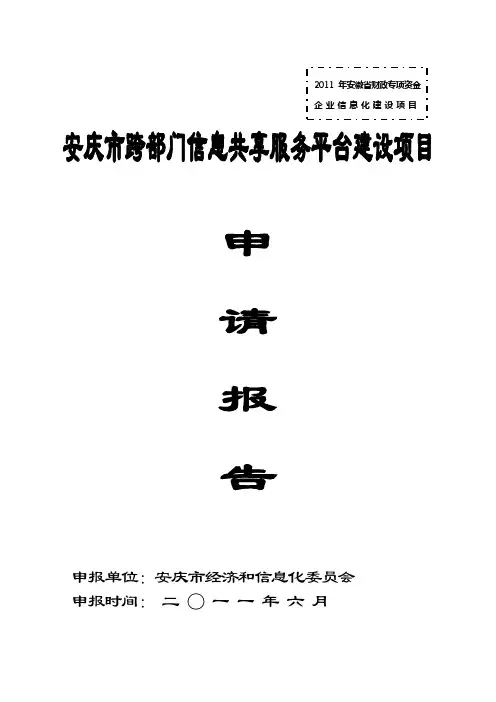 2011年安徽省财政专项资金
企业信息化建设项目

安庆市跨部门信息共享服务平台建设项目

申

请

报

告

申报单位：安庆市经济和信息化委员会
申报时间：二〇一一年六月